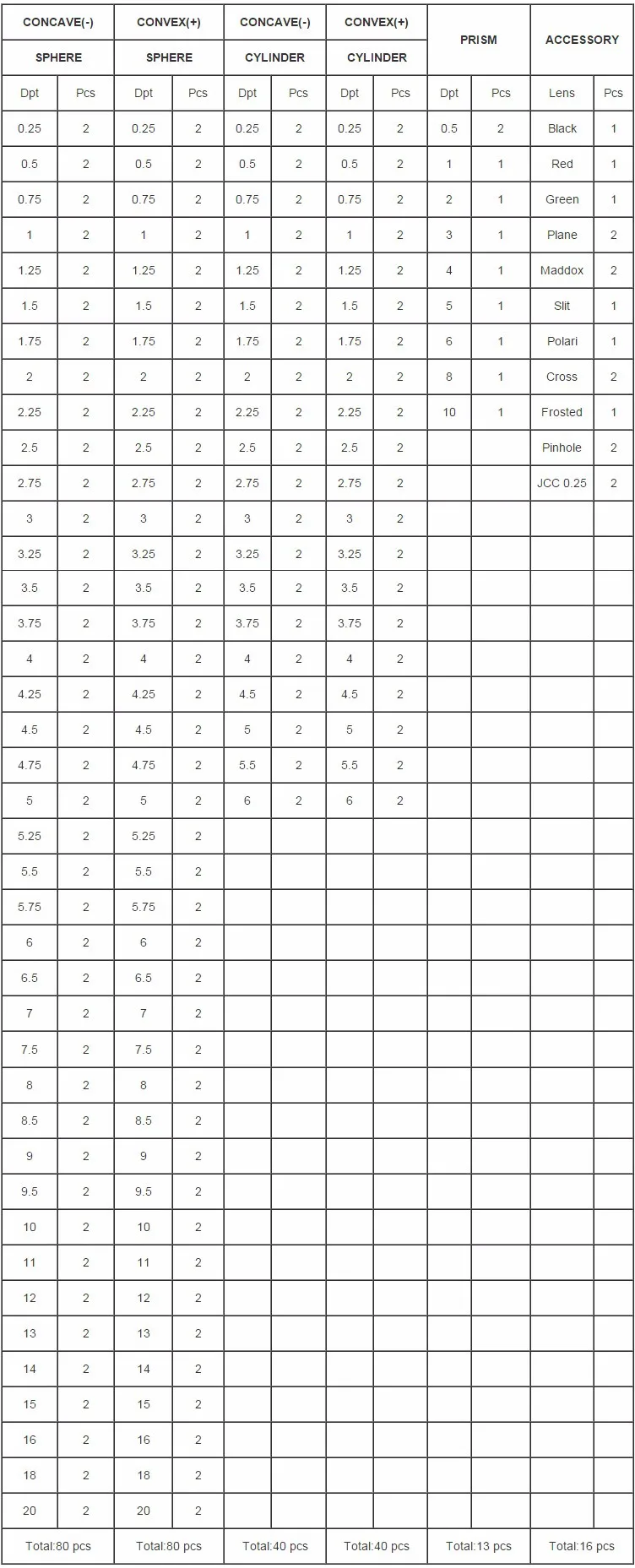 | CONCAVE(-) |  | CONVEX(+) |  | CONCAVE(-) |  | CONVEX(+) |  | PRISM |  | ACCESSORY |  |
|---|---|---|---|---|---|---|---|---|---|---|---|
| SPHERE |  | SPHERE |  | CYLINDER |  | CYLINDER |  |  |  |  |  |
| Dpt | Pcs | Dpt | Pcs | Dpt | Pcs | Dpt | Pcs | Dpt | Pcs | Lens | Pcs |
| 0.25 | 2 | 0.25 | 2 | 0.25 | 2 | 0.25 | 2 | 0.5 | 2 | Black | 1 |
| 0.5 | 2 | 0.5 | 2 | 0.5 | 2 | 0.5 | 2 | 1 | 1 | Red | 1 |
| 0.75 | 2 | 0.75 | 2 | 0.75 | 2 | 0.75 | 2 | 2 | 1 | Green | 1 |
| 1 | 2 | 1 | 2 | 1 | 2 | 1 | 2 | 3 | 1 | Plane | 2 |
| 1.25 | 2 | 1.25 | 2 | 1.25 | 2 | 1.25 | 2 | 4 | 1 | Maddox | 2 |
| 1.5 | 2 | 1.5 | 2 | 1.5 | 2 | 1.5 | 2 | 5 | 1 | Slit | 1 |
| 1.75 | 2 | 1.75 | 2 | 1.75 | 2 | 1.75 | 2 | 6 | 1 | Polari | 1 |
| 2 | 2 | 2 | 2 | 2 | 2 | 2 | 2 | 8 | 1 | Cross | 2 |
| 2.25 | 2 | 2.25 | 2 | 2.25 | 2 | 2.25 | 2 | 10 | 1 | Frosted | 1 |
| 2.5 | 2 | 2.5 | 2 | 2.5 | 2 | 2.5 | 2 |  |  | Pinhole | 2 |
| 2.75 | 2 | 2.75 | 2 | 2.75 | 2 | 2.75 | 2 |  |  | JCC 0.25 | 2 |
| 3 | 2 | 3 | 2 | 3 | 2 | 3 | 2 |  |  |  |  |
| 3.25 | 2 | 3.25 | 2 | 3.25 | 2 | 3.25 | 2 |  |  |  |  |
| 3.5 | 2 | 3.5 | 2 | 3.5 | 2 | 3.5 | 2 |  |  |  |  |
| 3.75 | 2 | 3.75 | 2 | 3.75 | 2 | 3.75 | 2 |  |  |  |  |
| 4 | 2 | 4 | 2 | 4 | 2 | 4 | 2 |  |  |  |  |
| 4.25 | 2 | 4.25 | 2 | 4.5 | 2 | 4.5 | 2 |  |  |  |  |
| 4.5 | 2 | 4.5 | 2 | 5 | 2 | 5 | 2 |  |  |  |  |
| 4.75 | 2 | 4.75 | 2 | 5.5 | 2 | 5.5 | 2 |  |  |  |  |
| 5 | 2 | 5 | 2 | 6 | 2 | 6 | 2 |  |  |  |  |
| 5.25 | 2 | 5.25 | 2 |  |  |  |  |  |  |  |  |
| 5.5 | 2 | 5.5 | 2 |  |  |  |  |  |  |  |  |
| 5.75 | 2 | 5.75 | 2 |  |  |  |  |  |  |  |  |
| 6 | 2 | 6 | 2 |  |  |  |  |  |  |  |  |
| 6.5 | 2 | 6.5 | 2 |  |  |  |  |  |  |  |  |
| 7 | 2 | 7 | 2 |  |  |  |  |  |  |  |  |
| 7.5 | 2 | 7.5 | 2 |  |  |  |  |  |  |  |  |
| 8 | 2 | 8 | 2 |  |  |  |  |  |  |  |  |
| 8.5 | 2 | 8.5 | 2 |  |  |  |  |  |  |  |  |
| 9 | 2 | 9 | 2 |  |  |  |  |  |  |  |  |
| 9.5 | 2 | 9.5 | 2 |  |  |  |  |  |  |  |  |
| 10 | 2 | 10 | 2 |  |  |  |  |  |  |  |  |
| 11 | 2 | 11 | 2 |  |  |  |  |  |  |  |  |
| 12 | 2 | 12 | 2 |  |  |  |  |  |  |  |  |
| 13 | 2 | 13 | 2 |  |  |  |  |  |  |  |  |
| 14 | 2 | 14 | 2 |  |  |  |  |  |  |  |  |
| 15 | 2 | 15 | 2 |  |  |  |  |  |  |  |  |
| 16 | 2 | 16 | 2 |  |  |  |  |  |  |  |  |
| 18 | 2 | 18 | 2 |  |  |  |  |  |  |  |  |
| 20 | 2 | 20 | 2 |  |  |  |  |  |  |  |  |
| Total:80 pcs |  | Total:80 pcs |  | Total:40 pcs |  | Total:40 pcs |  | Total:13 pcs |  | Total:16 pcs |  |